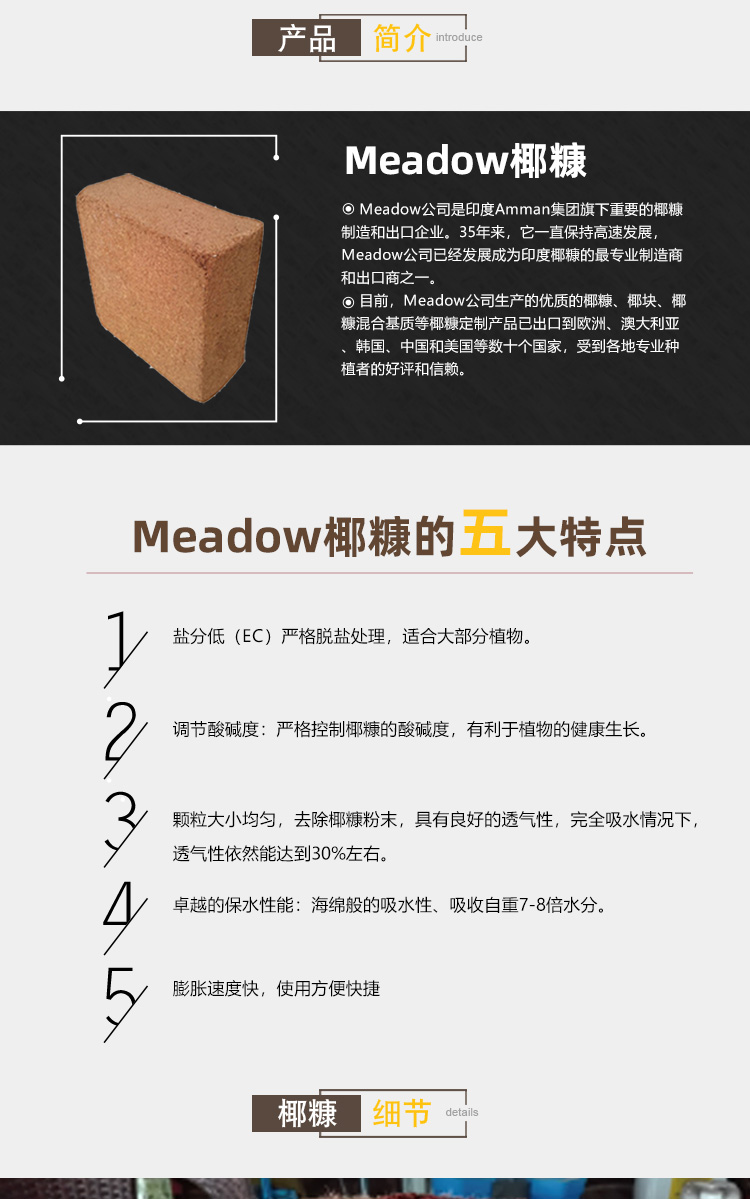 产品 简介 introduce

Meadow椰糠

◉ Meadow公司是印度Amman集团旗下重要的椰糠制造和出口企业。35年来，它一直保持高速发展，Meadow公司已经发展成为印度椰糠的最专业制造商和出口商之一。
◉ 目前，Meadow公司生产的优质的椰糠、椰块、椰糠混合基质等椰糠定制产品已出口到欧洲、澳大利亚、韩国、中国和美国等数十个国家，受到各地专业种植者的好评和信赖。

Meadow椰糠的五大特点

1 盐分低（EC）严格脱盐处理，适合大部分植物。

2 调节酸碱度：严格控制椰糠的酸碱度，有利于植物的健康生长。

3 颗粒大小均匀，去除椰糠粉末，具有良好的透气性，完全吸水情况下，透气性依然能达到30%左右。

4 卓越的保水性能：海绵般的吸水性、吸收自重7-8倍水分。

5 膨胀速度快，使用方便快捷

椰糠 细节 details